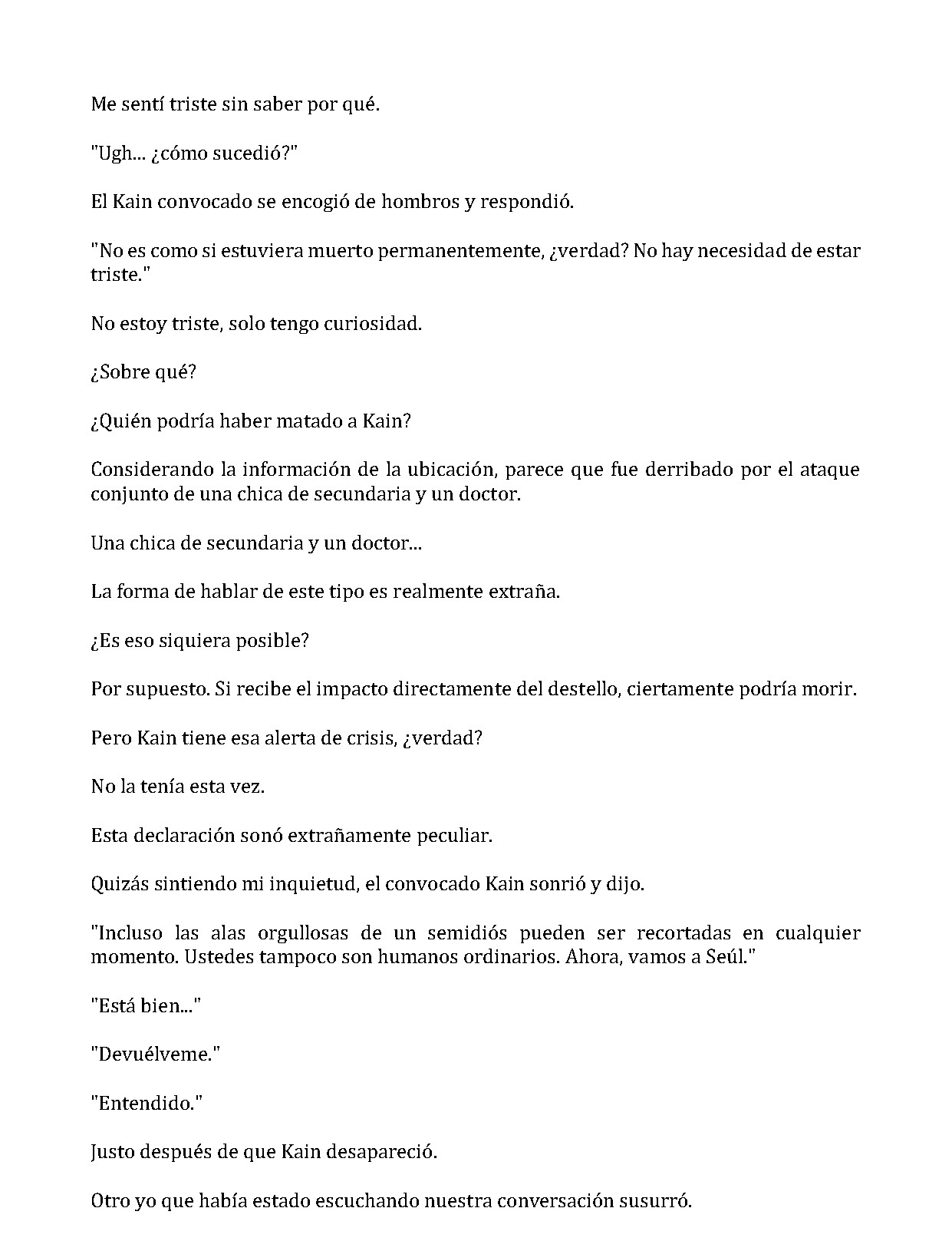 Me sentí triste sin saber por qué.

"Ugh... ¿cómo sucedió?"

El Kain convocado se encogió de hombros y respondió.

"No es como si estuviera muerto permanentemente, ¿verdad? No hay necesidad de estar triste."

No estoy triste, solo tengo curiosidad.

¿Sobre qué?

¿Quién podría haber matado a Kain?

Considerando la información de la ubicación, parece que fue derribado por el ataque conjunto de una chica de secundaria y un doctor.

Una chica de secundaria y un doctor...

La forma de hablar de este tipo es realmente extraña.

¿Es eso siquiera posible?

Por supuesto. Si recibe el impacto directamente del destello, ciertamente podría morir.

Pero Kain tiene esa alerta de crisis, ¿verdad?

No la tenía esta vez.

Esta declaración sonó extrañamente peculiar.

Quizás sintiendo mi inquietud, el convocado Kain sonrió y dijo.

"Incluso las alas orgullosas de un semidiós pueden ser recortadas en cualquier momento. Ustedes tampoco son humanos ordinarios. Ahora, vamos a Seúl."

"Está bien..."

"Devuélveme."

"Entendido."

Justo después de que Kain desapareció.

Otro yo que había estado escuchando nuestra conversación susurró.